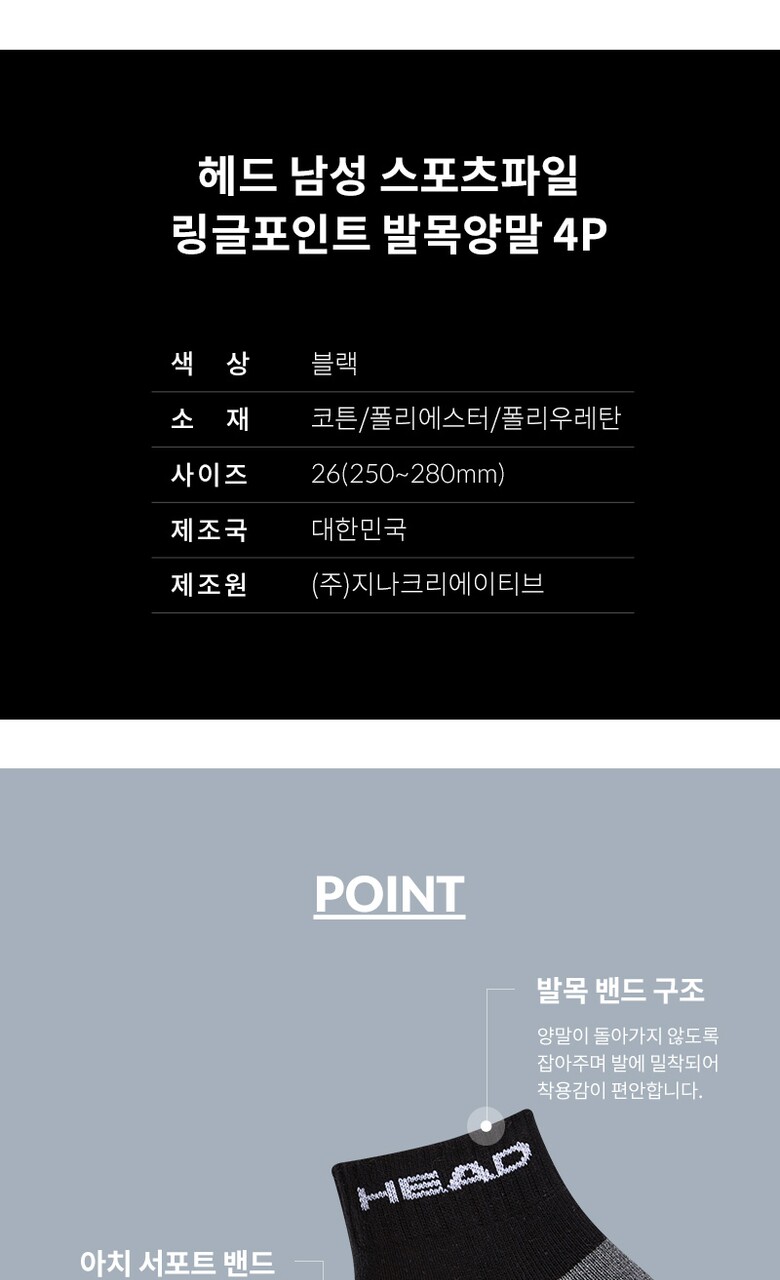 헤드 남성 스포츠파일
링글포인트 발목양말 4P

색 상
블랙

소 재
코튼/폴리에스터/폴리우레탄

사이즈
26(250~280mm)

제조국
대한민국

제조원
(주)지나크리에이티브

POINT

발목 밴드 구조

양말이 돌아가지 않도록 잡아주며 발에 밀착되어 착용감이 편안합니다.

HEAD

아치 서포트 밴드